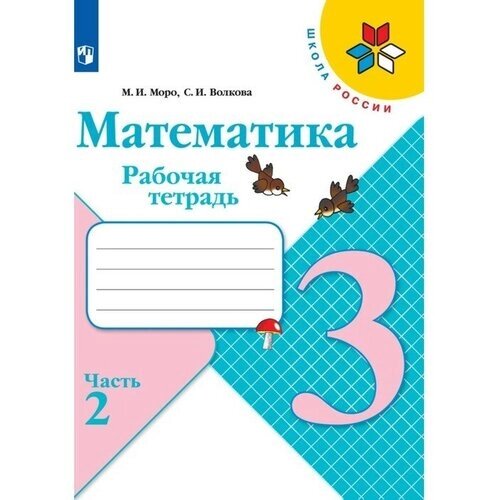 ШКОЛА РОССИИ

М. И. Моро, С. И. Волкова

Математика

Рабочая тетрадь

3

Часть 2